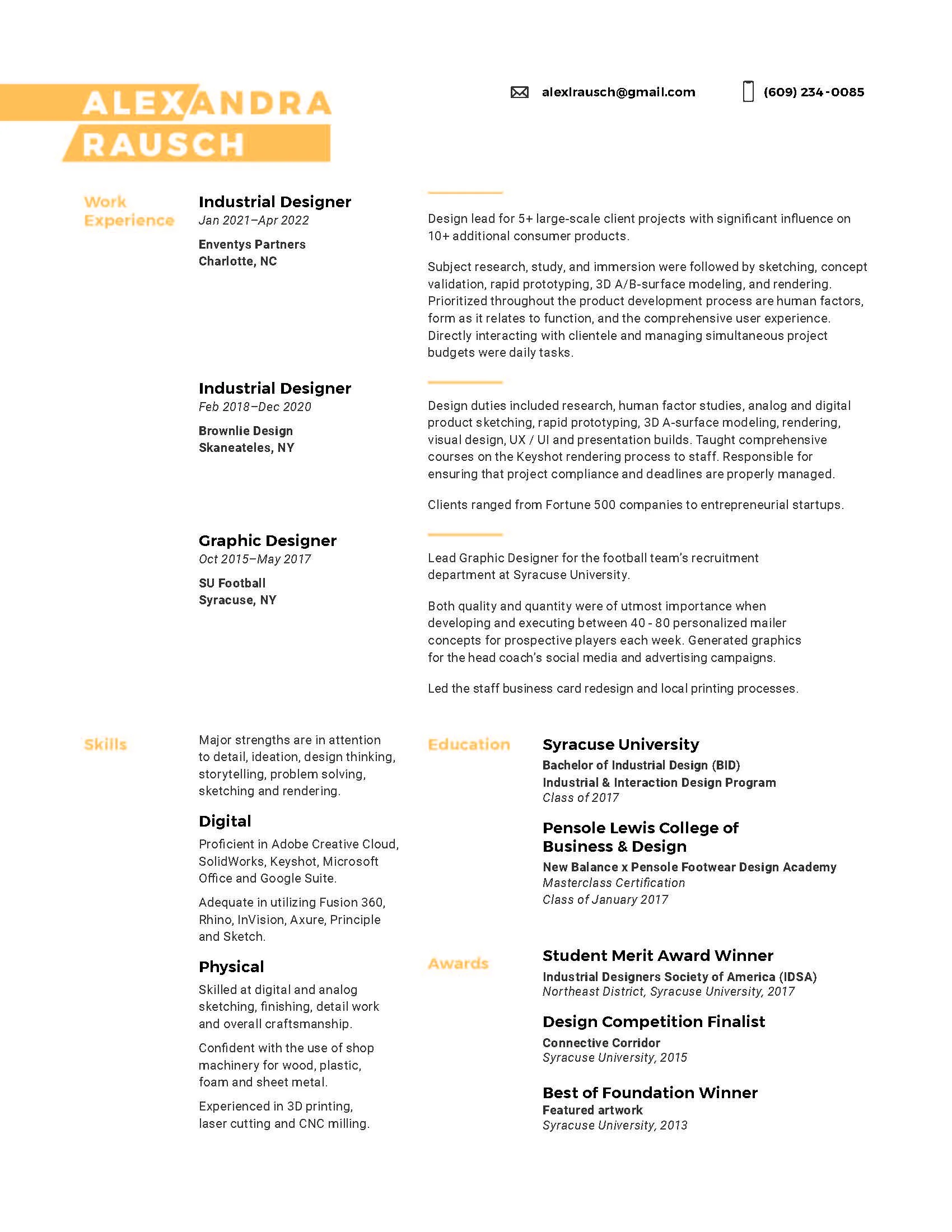 ALEXANDRA
RAUSCH

alexlrausch@gmail.com

(609) 234-0085

Work Experience

Industrial Designer
Jan 2021–Apr 2022

Enventys Partners
Charlotte, NC

Design lead for 5+ large-scale client projects with significant influence on 10+ additional consumer products.

Subject research, study, and immersion were followed by sketching, concept validation, rapid prototyping, 3D A/B-surface modeling, and rendering. Prioritized throughout the product development process are human factors, form as it relates to function, and the comprehensive user experience. Directly interacting with clientele and managing simultaneous project budgets were daily tasks.

Industrial Designer
Feb 2018–Dec 2020

Brownlie Design
Skaneateles, NY

Design duties included research, human factor studies, analog and digital product sketching, rapid prototyping, 3D A-surface modeling, rendering, visual design, UX / UI and presentation builds. Taught comprehensive courses on the Keyshot rendering process to staff. Responsible for ensuring that project compliance and deadlines are properly managed.

Clients ranged from Fortune 500 companies to entrepreneurial startups.

Graphic Designer
Oct 2015–May 2017

SU Football
Syracuse, NY

Lead Graphic Designer for the football team's recruitment department at Syracuse University.

Both quality and quantity were of utmost importance when developing and executing between 40 - 80 personalized mailer concepts for prospective players each week. Generated graphics for the head coach's social media and advertising campaigns.

Led the staff business card redesign and local printing processes.

Skills

Major strengths are in attention to detail, ideation, design thinking, storytelling, problem solving, sketching and rendering.

Digital

Proficient in Adobe Creative Cloud, SolidWorks, Keyshot, Microsoft Office and Google Suite.

Adequate in utilizing Fusion 360, Rhino, InVision, Axure, Principle and Sketch.

Physical

Skilled at digital and analog sketching, finishing, detail work and overall craftsmanship.

Confident with the use of shop machinery for wood, plastic, foam and sheet metal.

Experienced in 3D printing, laser cutting and CNC milling.

Education

Syracuse University
Bachelor of Industrial Design (BID)
Industrial & Interaction Design Program
Class of 2017

Pensole Lewis College of Business & Design
New Balance x Pensole Footwear Design Academy
Masterclass Certification
Class of January 2017

Awards

Student Merit Award Winner
Industrial Designers Society of America (IDSA)
Northeast District, Syracuse University, 2017

Design Competition Finalist
Connective Corridor
Syracuse University, 2015

Best of Foundation Winner
Featured artwork
Syracuse University, 2013